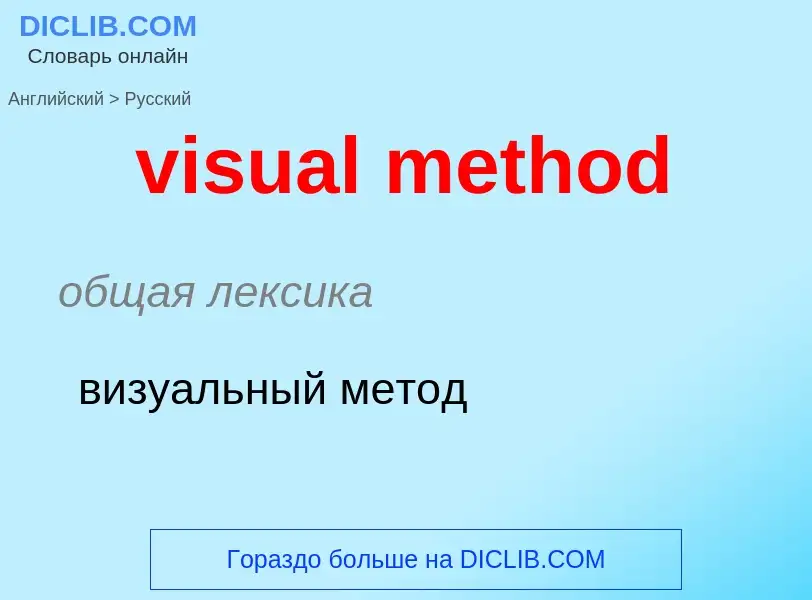 DICLIB.COM
Словарь онлайн

Английский > Русский

visual method

общая лексика

визуальный метод

Гораздо больше на DICLIB.COM